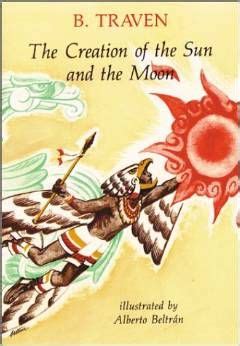 B. TRAVEN

The Creation of the Sun and the Moon

illustrated by
Alberto Beltrán